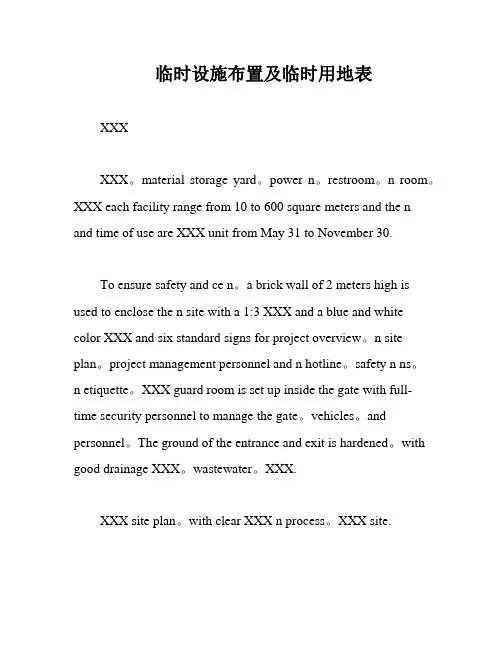 临时设施布置及临时用地表

XXX

XXX。material storage yard。power n。restroom。n room。XXX each facility range from 10 to 600 square meters and the n and time of use are XXX unit from May 31 to November 30.

To ensure safety and ce n。a brick wall of 2 meters high is used to enclose the n site with a 1:3 XXX and a blue and white color XXX and six standard signs for project overview。n site plan。project management personnel and n hotline。safety n ns。n etiquette。XXX guard room is set up inside the gate with full-time security personnel to manage the gate。vehicles。and personnel。The ground of the entrance and exit is hardened。with good drainage XXX。wastewater。XXX.

XXX site plan。with clear XXX n process。XXX site.